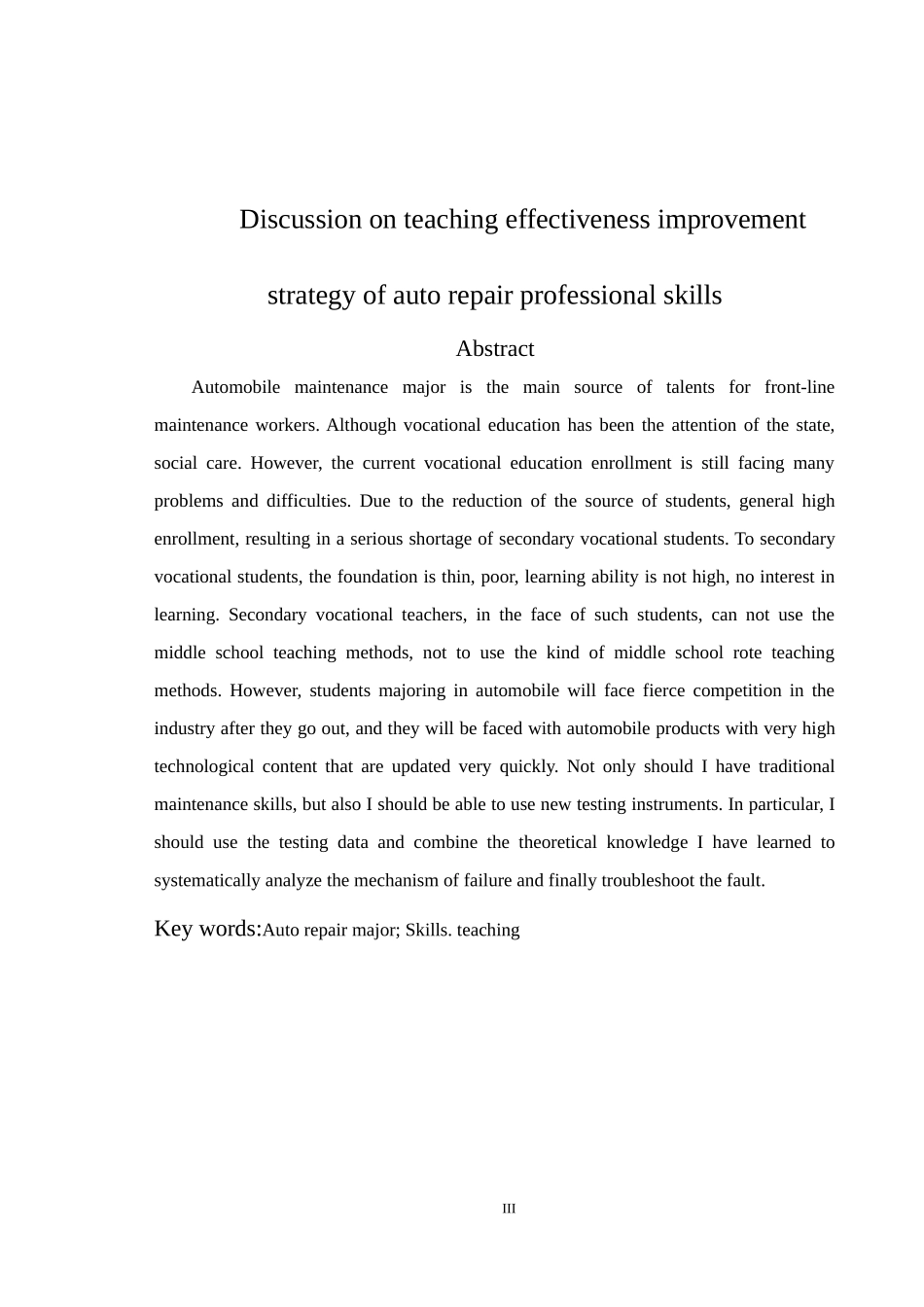 Discussion on teaching effectiveness improvement

strategy of auto repair professional skills

Abstract

Automobile maintenance major is the main source of talents for front-line maintenance workers. Although vocational education has been the attention of the state, social care. However, the current vocational education enrollment is still facing many problems and difficulties. Due to the reduction of the source of students, general high enrollment, resulting in a serious shortage of secondary vocational students. To secondary vocational students, the foundation is thin, poor, learning ability is not high, no interest in learning. Secondary vocational teachers, in the face of such students, can not use the middle school teaching methods, not to use the kind of middle school rote teaching methods. However, students majoring in automobile will face fierce competition in the industry after they go out, and they will be faced with automobile products with very high technological content that are updated very quickly. Not only should I have traditional maintenance skills, but also I should be able to use new testing instruments. In particular, I should use the testing data and combine the theoretical knowledge I have learned to systematically analyze the mechanism of failure and finally troubleshoot the fault.

Key words:Auto repair major; Skills. teaching

III